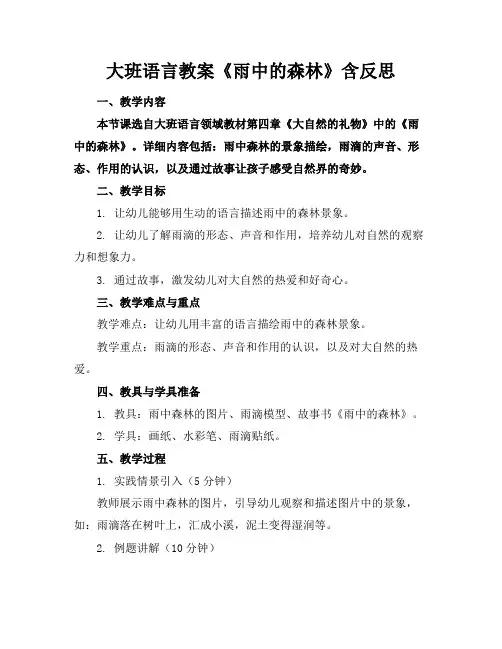 大班语言教案《雨中的森林》含反思

一、教学内容

本节课选自大班语言领域教材第四章《大自然的礼物》中的《雨中的森林》。详细内容包括：雨中森林的景象描绘，雨滴的声音、形态、作用的认识，以及通过故事让孩子感受自然界的奇妙。

二、教学目标

1. 让幼儿能够用生动的语言描述雨中的森林景象。

2. 让幼儿了解雨滴的形态、声音和作用，培养幼儿对自然的观察力和想象力。

3. 通过故事，激发幼儿对大自然的热爱和好奇心。

三、教学难点与重点

教学难点：让幼儿用丰富的语言描绘雨中的森林景象。

教学重点：雨滴的形态、声音和作用的认识，以及对大自然的热爱。

四、教具与学具准备

1. 教具：雨中森林的图片、雨滴模型、故事书《雨中的森林》。

2. 学具：画纸、水彩笔、雨滴贴纸。

五、教学过程

1. 实践情景引入（5分钟）

教师展示雨中森林的图片，引导幼儿观察和描述图片中的景象，如：雨滴落在树叶上，汇成小溪，泥土变得湿润等。

2. 例题讲解（10分钟）